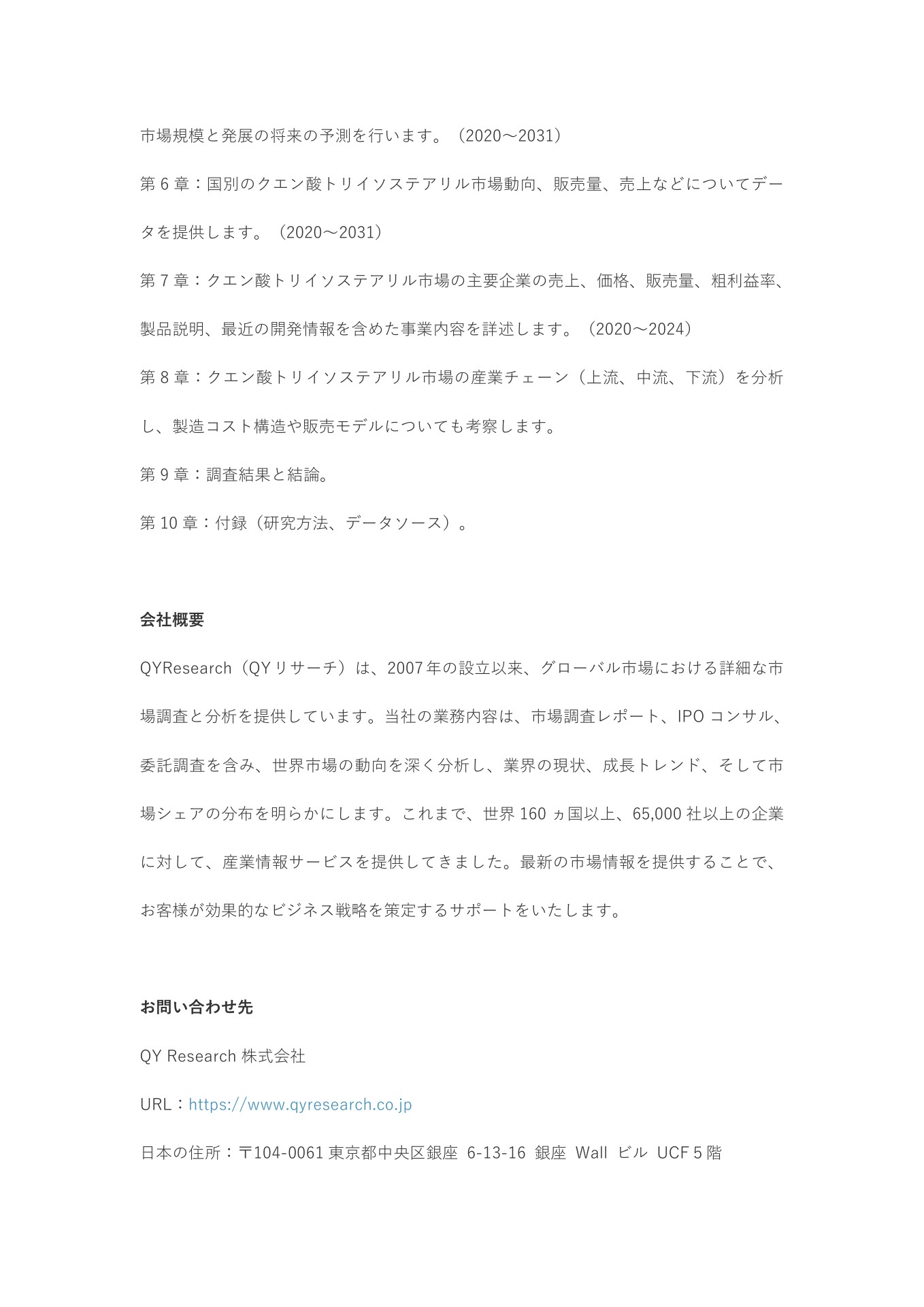 市場規模と発展の将来の予測を行います。（2020～2031）

第 6 章：国別のクエン酸トリイソステアリル市場動向、販売量、売上などについてデータを提供します。（2020～2031）

第 7 章：クエン酸トリイソステアリル市場の主要企業の売上、価格、販売量、粗利益率、製品説明、最近の開発情報を含めた事業内容を詳述します。（2020～2024）

第 8 章：クエン酸トリイソステアリル市場の産業チェーン（上流、中流、下流）を分析し、製造コスト構造や販売モデルについても考察します。

第 9 章：調査結果と結論。

第 10 章：付録（研究方法、データソース）。

会社概要

QYResearch（QY リサーチ）は、2007 年の設立以来、グローバル市場における詳細な市場調査と分析を提供しています。当社の業務内容は、市場調査レポート、IPO コンサル、委託調査を含み、世界市場の動向を深く分析し、業界の現状、成長トレンド、そして市場シェアの分布を明らかにします。これまで、世界 160 ヵ国以上、65,000 社以上の企業に対して、産業情報サービスを提供してきました。最新の市場情報を提供することで、お客様が効果的なビジネス戦略を策定するサポートをいたします。

お問い合わせ先

QY Research 株式会社

URL：https://www.qyresearch.co.jp

日本の住所：〒104-0061 東京都中央区銀座 6-13-16 銀座 Wall ビル UCF 5 階